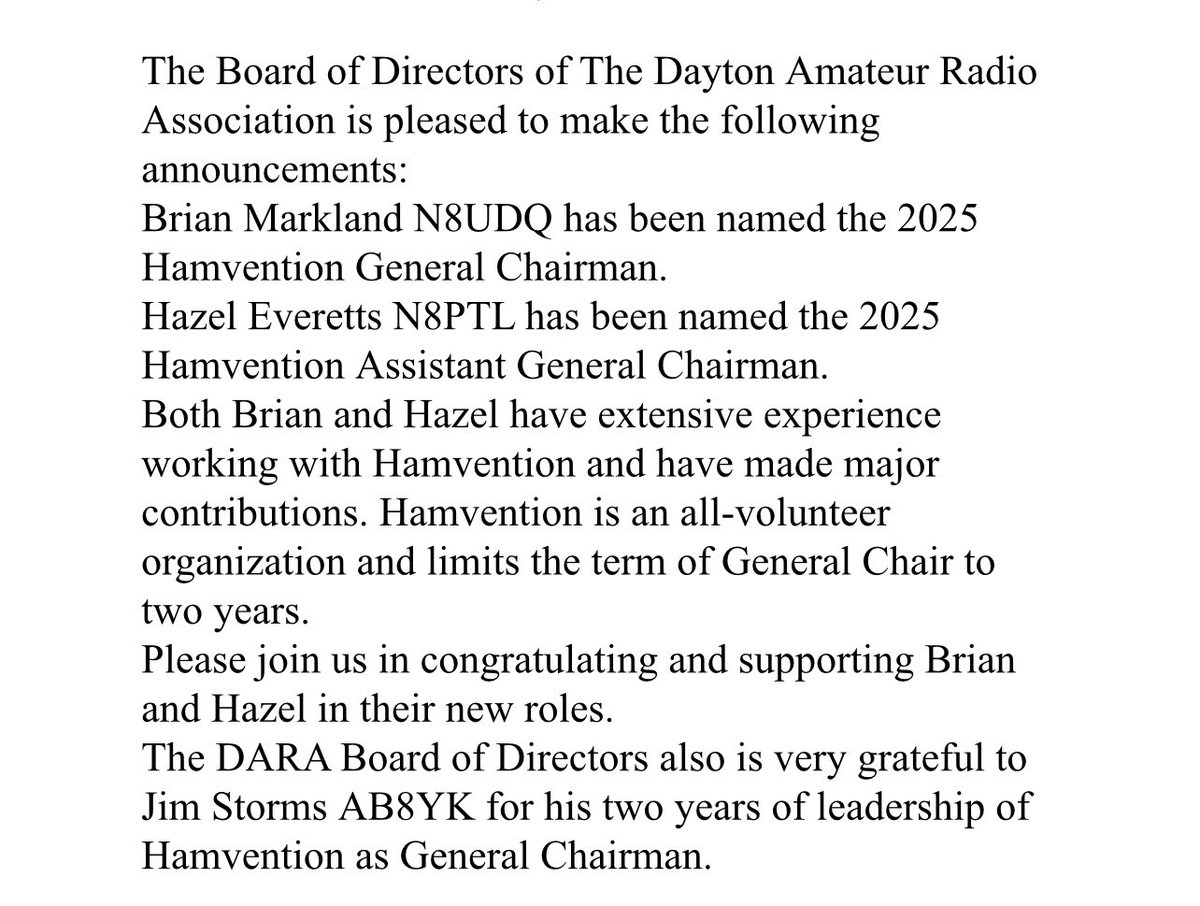 The Board of Directors of The Dayton Amateur Radio Association is pleased to make the following announcements:
Brian Markland N8UDQ has been named the 2025 Hamvention General Chairman.
Hazel Everetts N8PTL has been named the 2025 Hamvention Assistant General Chairman.
Both Brian and Hazel have extensive experience working with Hamvention and have made major contributions. Hamvention is an all-volunteer organization and limits the term of General Chair to two years.
Please join us in congratulating and supporting Brian and Hazel in their new roles.
The DARA Board of Directors also is very grateful to Jim Storms AB8YK for his two years of leadership of Hamvention as General Chairman.